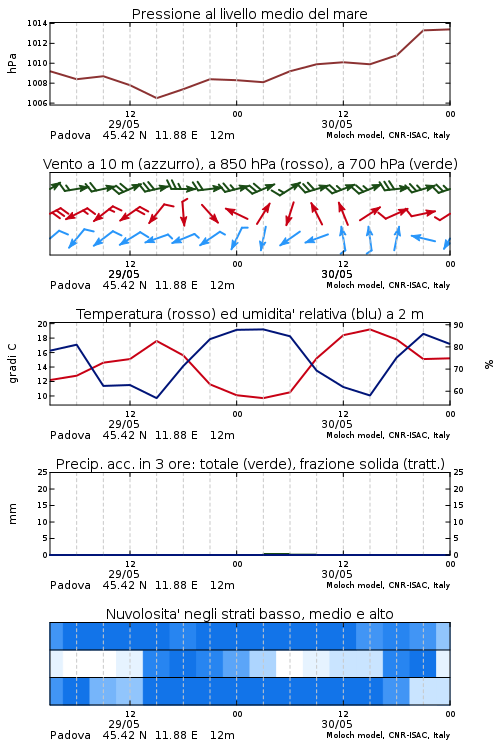 Pressione al livello medio del mare

hPa

1014
1012
1010
1008
1006

12
29/05
00
12
30/05
00

Padova 45.42 N 11.88 E 12m
Moloch model, CNR-ISAC, Italy

Vento a 10 m (azzurro), a 850 hPa (rosso), a 700 hPa (verde)

12
29/05
00
12
30/05
00

Padova 45.42 N 11.88 E 12m
Moloch model, CNR-ISAC, Italy

Temperatura (rosso) ed umidita' relativa (blu) a 2 m

gradi C

20
18
16
14
12
10

%

90
80
70
60

12
29/05
00
12
30/05
00

Padova 45.42 N 11.88 E 12m
Moloch model, CNR-ISAC, Italy

Precip. acc. in 3 ore: totale (verde), frazione solida (tratt.)

mm

25
20
15
10
5
0

25
20
15
10
5
0

12
29/05
00
12
30/05
00

Padova 45.42 N 11.88 E 12m
Moloch model, CNR-ISAC, Italy

Nuvolosita' negli strati basso, medio e alto

12
29/05
00
12
30/05
00

Padova 45.42 N 11.88 E 12m
Moloch model, CNR-ISAC, Italy